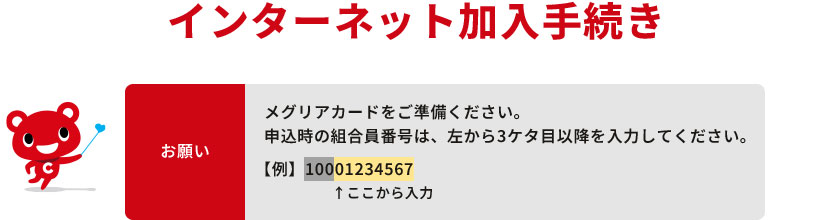 インターネット加入手続き

お願い

メグリアカードをご準備ください。
申込時の組合員番号は、左から3ケタ目以降を入力してください。

【例】10001234567
↑ここから入力